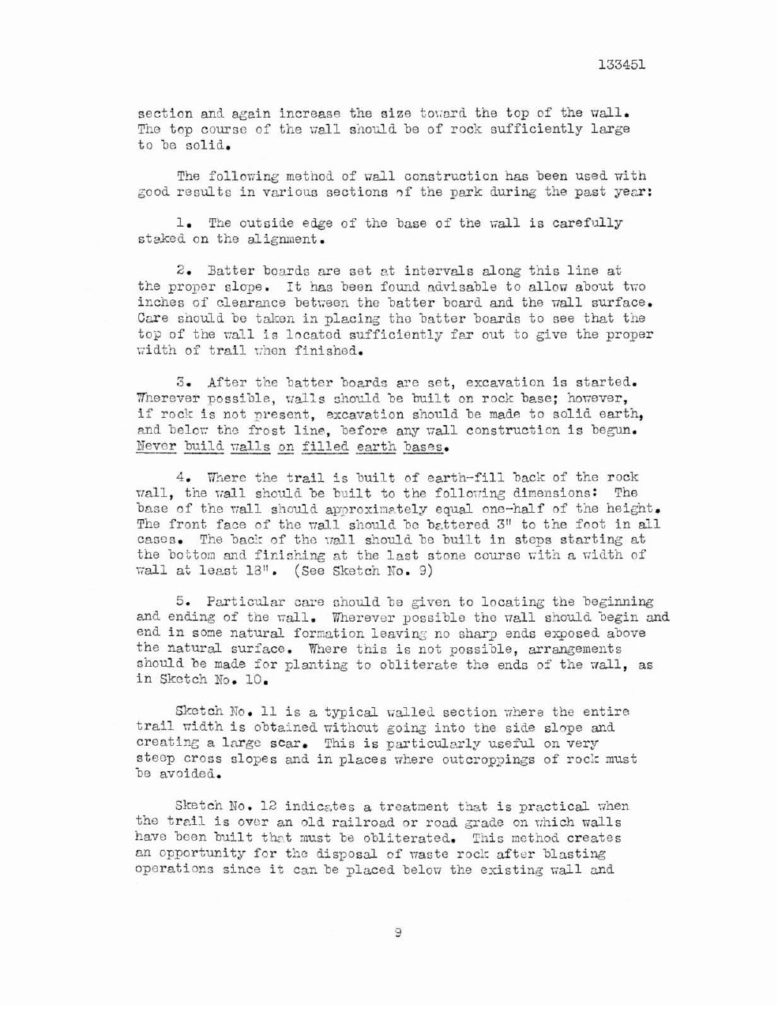 133451

section and again increase the size toward the top of the wall. The top course of the wall should be of rock sufficiently large to be solid.

The following method of wall construction has been used with good results in various sections of the park during the past year:

1. The outside edge of the base of the wall is carefully staked on the alignment.

2. Batter boards are set at intervals along this line at the proper slope. It has been found advisable to allow about two inches of clearance between the batter board and the wall surface. Care should be taken in placing the batter boards to see that the top of the wall is located sufficiently far out to give the proper width of trail when finished.

3. After the batter boards are set, excavation is started. Wherever possible, walls should be built on rock base; however, if rock is not present, excavation should be made to solid earth, and below the frost line, before any wall construction is begun. Never build walls on filled earth bases.

4. Where the trail is built of earth-fill back of the rock wall, the wall should be built to the following dimensions: The base of the wall should approximately equal one-half of the height. The front face of the wall should be battered 3" to the foot in all cases. The back of the wall should be built in steps starting at the bottom and finishing at the last stone course with a width of wall at least 18". (See Sketch No. 9)

5. Particular care should be given to locating the beginning and ending of the wall. Wherever possible the wall should begin and end in some natural formation leaving no sharp ends exposed above the natural surface. Where this is not possible, arrangements should be made for planting to obliterate the ends of the wall, as in Sketch No. 10.

Sketch No. 11 is a typical walled section where the entire trail width is obtained without going into the side slope and creating a large scar. This is particularly useful on very steep cross slopes and in places where outcroppings of rock must be avoided.

Sketch No. 12 indicates a treatment that is practical when the trail is over an old railroad or road grade on which walls have been built that must be obliterated. This method creates an opportunity for the disposal of waste rock after blasting operations since it can be placed below the existing wall and

9